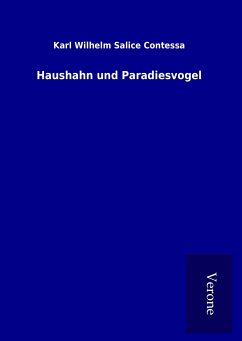 Karl Wilhelm Salice Contessa

Haushahn und Paradiesvogel

Verone